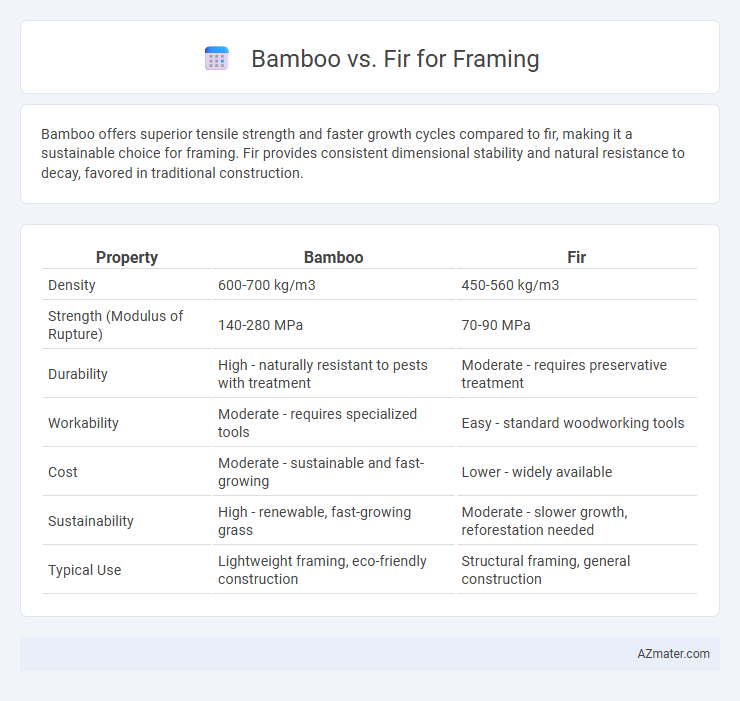 Bamboo vs. Fir for Framing

Bamboo offers superior tensile strength and faster growth cycles compared to fir, making it a sustainable choice for framing. Fir provides consistent dimensional stability and natural resistance to decay, favored in traditional construction.

| Property | Bamboo | Fir |
|---|---|---|
| Density | 600-700 kg/m3 | 450-560 kg/m3 |
| Strength (Modulus of Rupture) | 140-280 MPa | 70-90 MPa |
| Durability | High - naturally resistant to pests with treatment | Moderate - requires preservative treatment |
| Workability | Moderate - requires specialized tools | Easy - standard woodworking tools |
| Cost | Moderate - sustainable and fast-growing | Lower - widely available |
| Sustainability | High - renewable, fast-growing grass | Moderate - slower growth, reforestation needed |
| Typical Use | Lightweight framing, eco-friendly construction | Structural framing, general construction |

AZmater.com